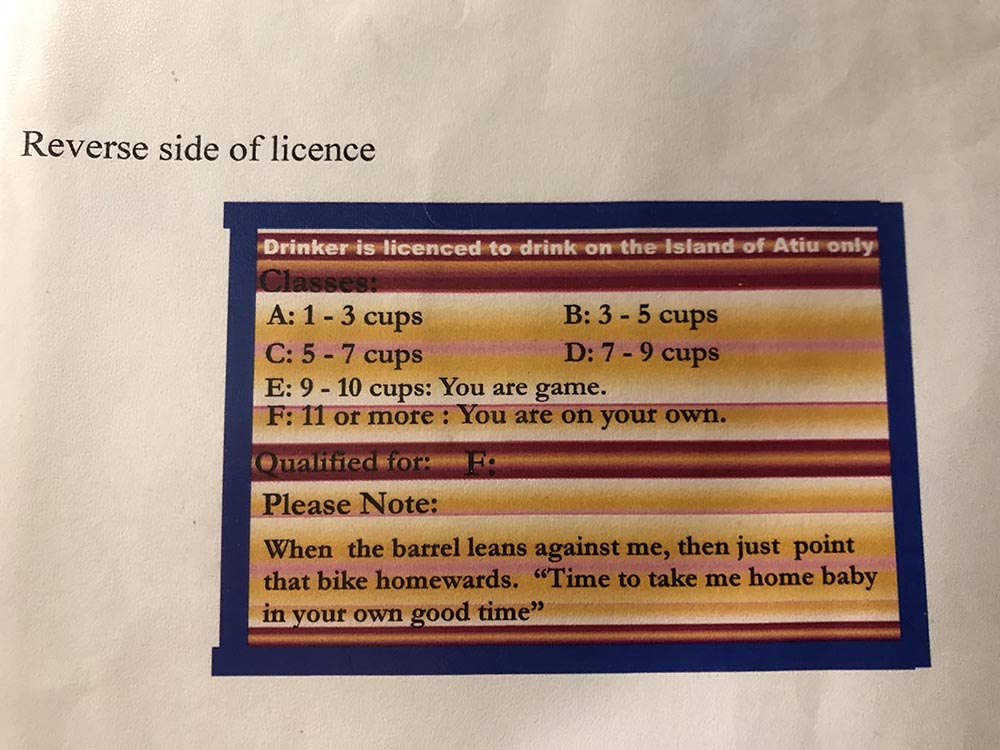 Reverse side of licence

Drinker is licenced to drink on the Island of Atiu only

Classes:

A: 1 - 3 cups B: 3 - 5 cups

C: 5 - 7 cups D: 7 - 9 cups

E: 9 - 10 cups: You are game.

F: 11 or more : You are on your own.

Qualified for: F:

Please Note:

When the barrel leans against me, then just point that bike homewards. "Time to take me home baby in your own good time"